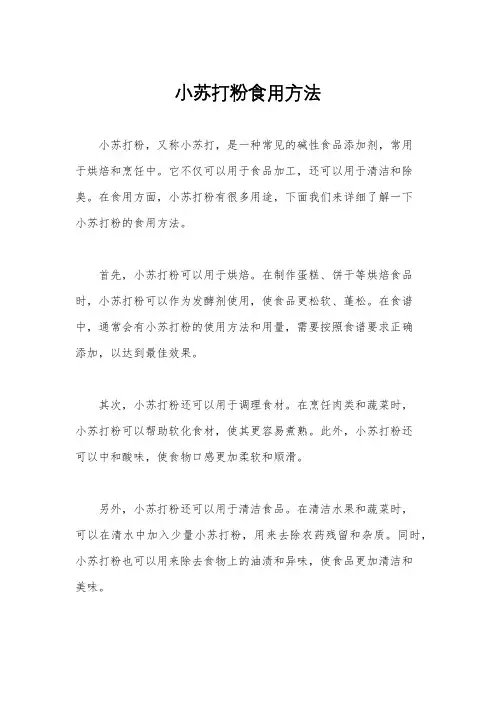 小苏打粉食用方法

小苏打粉，又称小苏打，是一种常见的碱性食品添加剂，常用于烘焙和烹饪中。它不仅可以用于食品加工，还可以用于清洁和除臭。在食用方面，小苏打粉有很多用途，下面我们来详细了解一下小苏打粉的食用方法。

首先，小苏打粉可以用于烘焙。在制作蛋糕、饼干等烘焙食品时，小苏打粉可以作为发酵剂使用，使食品更松软、蓬松。在食谱中，通常会有小苏打粉的使用方法和用量，需要按照食谱要求正确添加，以达到最佳效果。

其次，小苏打粉还可以用于调理食材。在烹饪肉类和蔬菜时，小苏打粉可以帮助软化食材，使其更容易煮熟。此外，小苏打粉还可以中和酸味，使食物口感更加柔软和顺滑。

另外，小苏打粉还可以用于清洁食品。在清洁水果和蔬菜时，可以在清水中加入少量小苏打粉，用来去除农药残留和杂质。同时，小苏打粉也可以用来除去食物上的油渍和异味，使食品更加清洁和美味。